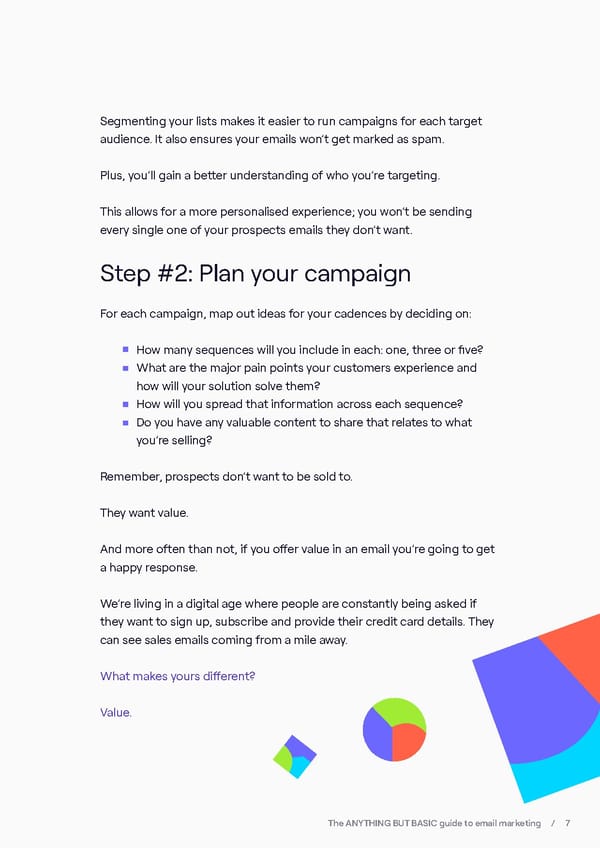 Segmenting your lists makes it easier to run campaigns for each target audience. It also ensures your emails won't get marked as spam.

Plus, you'll gain a better understanding of who you're targeting.

This allows for a more personalised experience; you won't be sending every single one of your prospects emails they don't want.

Step #2: Plan your campaign

For each campaign, map out ideas for your cadences by deciding on:

- How many sequences will you include in each: one, three or five?
- What are the major pain points your customers experience and how will your solution solve them?
- How will you spread that information across each sequence?
- Do you have any valuable content to share that relates to what you're selling?

Remember, prospects don't want to be sold to.

They want value.

And more often than not, if you offer value in an email you're going to get a happy response.

We're living in a digital age where people are constantly being asked if they want to sign up, subscribe and provide their credit card details. They can see sales emails coming from a mile away.

What makes yours different?

Value.

The ANYTHING BUT BASIC guide to email marketing / 7